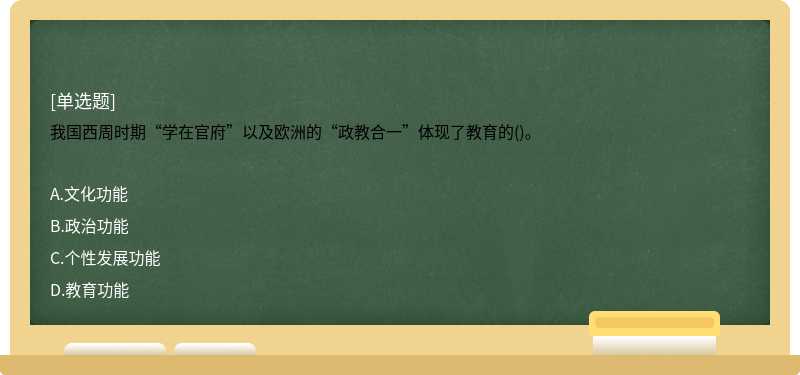 [单选题]
我国西周时期“学在官府”以及欧洲的“政教合一”体现了教育的()。

A.文化功能
B.政治功能
C.个性发展功能
D.教育功能